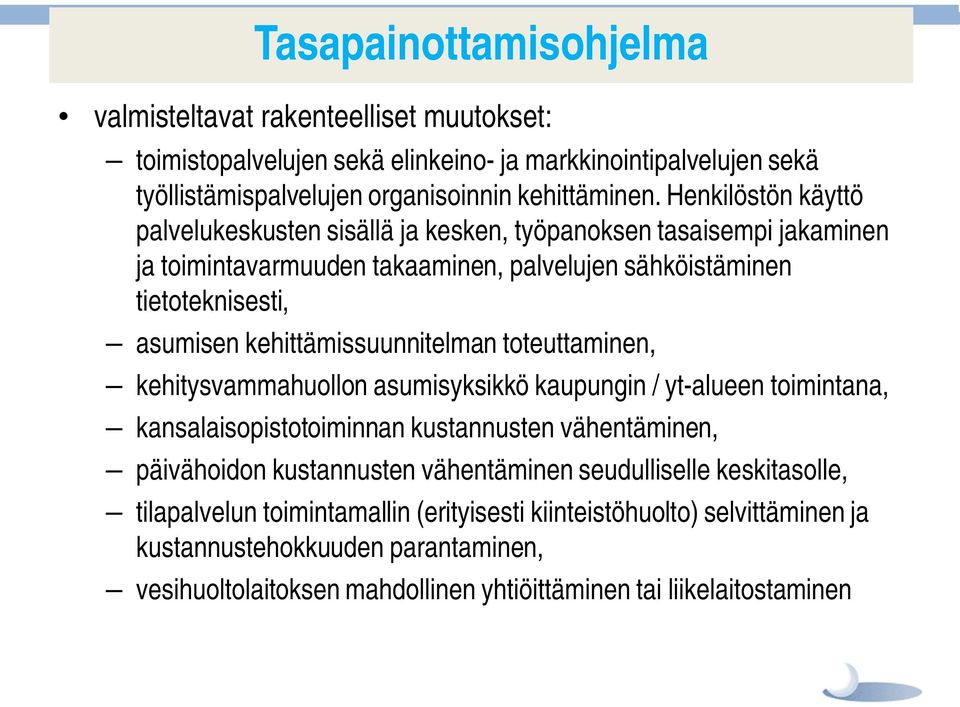 Tasapainottamisohjelma

• valmisteltavat rakenteelliset muutokset:

– toimistopalvelujen sekä elinkeino- ja markkinointipalvelujen sekä työllistämispalvelujen organisoinnin kehittäminen. Henkilöstön käyttö palvelukeskusten sisällä ja kesken, työpanoksen tasaisempi jakaminen ja toimintavarmuuden takaaminen, palvelujen sähköistäminen tietoteknisesti,

– asumisen kehittämissuunnitelman toteuttaminen,

– kehitysvammahuollon asumisyksikkö kaupungin / yt-alueen toimintana,

– kansalaisopistotoiminnan kustannusten vähentäminen,

– päivähoidon kustannusten vähentäminen seudulliselle keskitasolle,

– tilapalvelun toimintamallin (erityisesti kiinteistöhuolto) selvittäminen ja kustannustehokkuuden parantaminen,

– vesihuoltolaitoksen mahdollinen yhtiöittäminen tai liikelaitostaminen